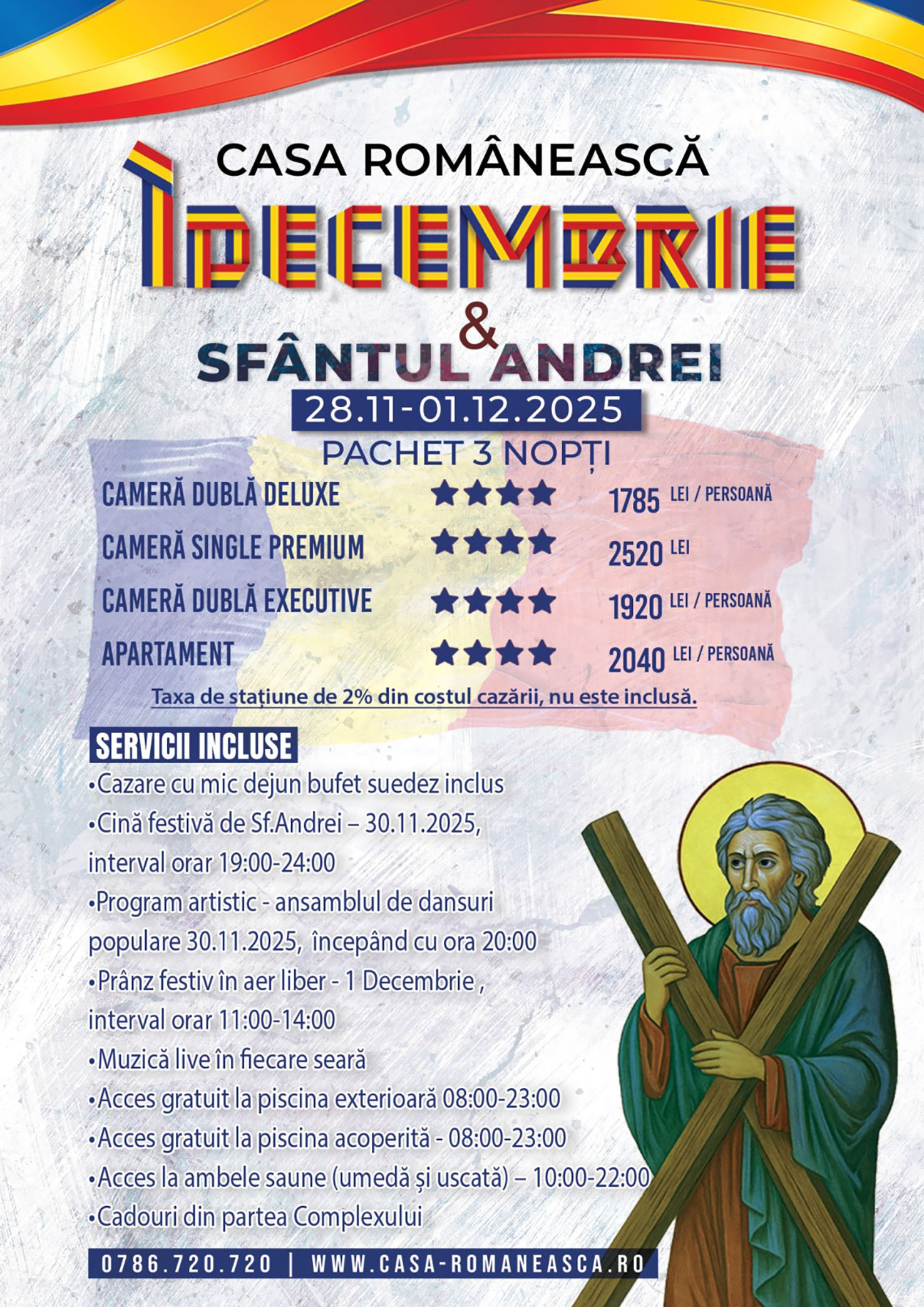 CASA ROMÂNEASCĂ

1 DECEMBRIE
&
SFÂNTUL ANDREI

28.11-01.12.2025

PACHET 3 NOPȚI

| | | |
|---|---|---|
| CAMERĂ DUBLĂ DELUXE | ★★★★ | 1785 LEI / PERSOANĂ |
| CAMERĂ SINGLE PREMIUM | ★★★★ | 2520 LEI |
| CAMERĂ DUBLĂ EXECUTIVE | ★★★★ | 1920 LEI / PERSOANĂ |
| APARTAMENT | ★★★★ | 2040 LEI / PERSOANĂ |

Taxa de stațiune de 2% din costul cazării, nu este inclusă.

SERVICII INCLUSE
•Cazare cu mic dejun bufet suedez inclus
•Cină festivă de Sf.Andrei – 30.11.2025, interval orar 19:00-24:00
•Program artistic - ansamblul de dansuri populare 30.11.2025, începând cu ora 20:00
•Prânz festiv în aer liber - 1 Decembrie , interval orar 11:00-14:00
•Muzică live în fiecare seară
•Acces gratuit la piscina exterioară 08:00-23:00
•Acces gratuit la piscina acoperită - 08:00-23:00
•Acces la ambele saune (umedă și uscată) – 10:00-22:00
•Cadouri din partea Complexului

0786.720.720 | WWW.CASA-ROMANEASCA.RO